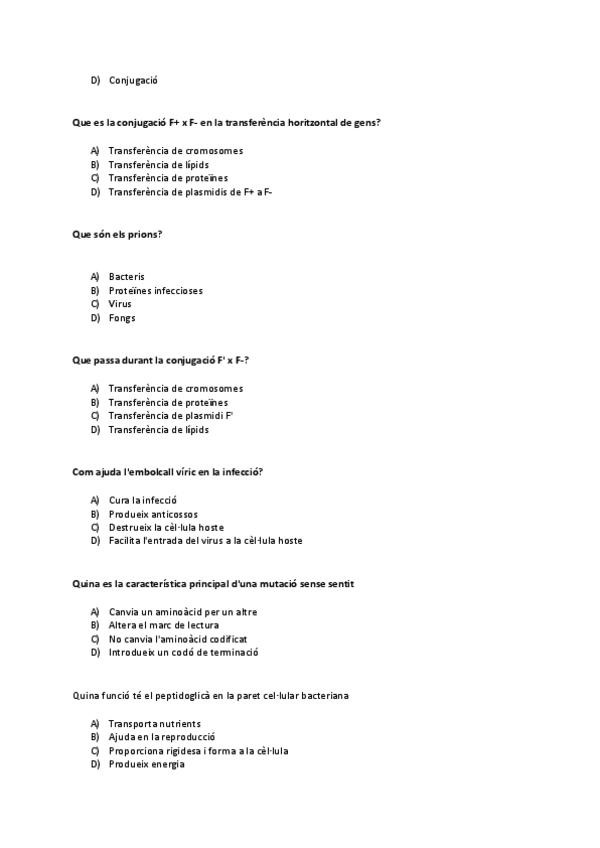 D) Conjugació

Que es la conjugació F+ x F- en la transferència horitzontal de gens?

A) Transferència de cromosomes
B) Transferència de lípids
C) Transferència de proteïnes
D) Transferència de plasmidis de F+ a F-

Que són els prions?

A) Bacteris
B) Proteïnes infeccioses
C) Virus
D) Fongs

Que passa durant la conjugació F' x F-?

A) Transferència de cromosomes
B) Transferència de proteïnes
C) Transferència de plasmidi F'
D) Transferència de lípids

Com ajuda l'embolcall víric en la infecció?

A) Cura la infecció
B) Produeix anticossos
C) Destrueix la cèl·lula hoste
D) Facilita l'entrada del virus a la cèl·lula hoste

Quina es la característica principal d'una mutació sense sentit

A) Canvia un aminoàcid per un altre
B) Altera el marc de lectura
C) No canvia l'aminoàcid codificat
D) Introdueix un codó de terminació

Quina funció té el peptidoglicà en la paret cel·lular bacteriana

A) Transporta nutrients
B) Ajuda en la reproducció
C) Proporciona rigidesa i forma a la cèl·lula
D) Produeix energia